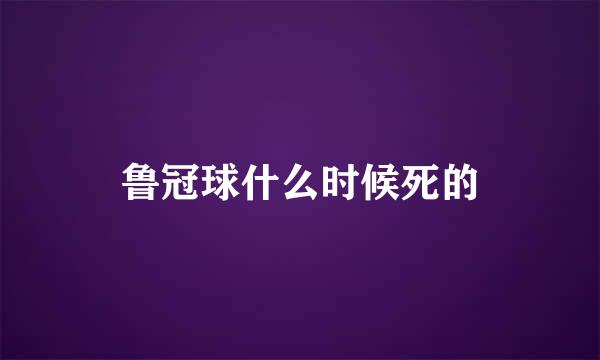 鲁冠球什么时候死的